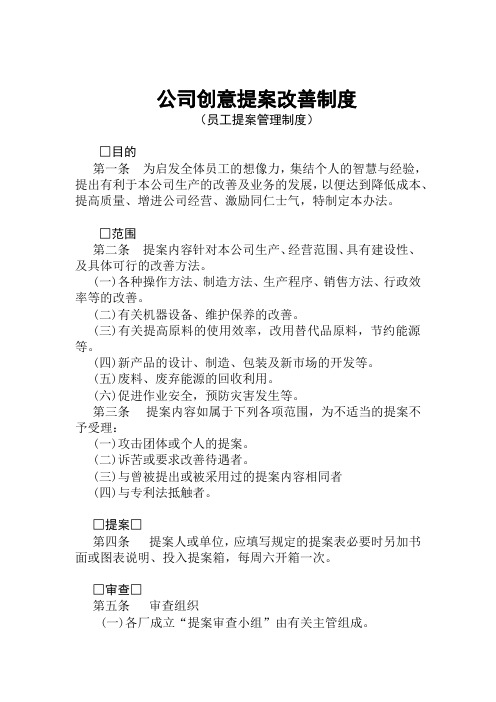 公司创意提案改善制度
（员工提案管理制度）

□目的
第一条　为启发全体员工的想像力，集结个人的智慧与经验，提出有利于本公司生产的改善及业务的发展，以便达到降低成本、提高质量、增进公司经营、激励同仁士气，特制定本办法。

□范围
第二条　提案内容针对本公司生产、经营范围、具有建设性、及具体可行的改善方法。
(一)各种操作方法、制造方法、生产程序、销售方法、行政效率等的改善。
(二)有关机器设备、维护保养的改善。
(三)有关提高原料的使用效率，改用替代品原料，节约能源等。
(四)新产品的设计、制造、包装及新市场的开发等。
(五)废料、废弃能源的回收利用。
(六)促进作业安全，预防灾害发生等。
第三条　提案内容如属于下列各项范围，为不适当的提案不予受理：
(一)攻击团体或个人的提案。
(二)诉苦或要求改善待遇者。
(三)与曾被提出或被采用过的提案内容相同者
(四)与专利法抵触者。

□提案□
第四条　提案人或单位，应填写规定的提案表必要时另加书面或图表说明、投入提案箱，每周六开箱一次。

□审查□
第五条　审查组织
(一)各厂成立“提案审查小组”由有关主管组成。